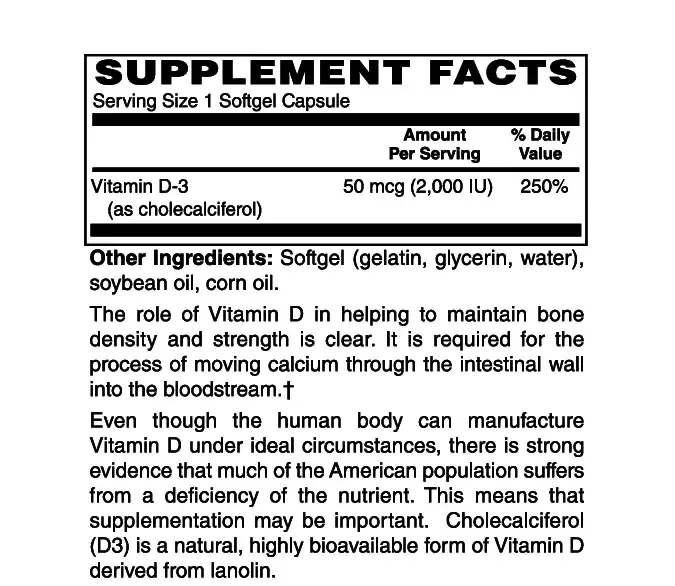 SUPPLEMENT FACTS
Serving Size 1 Softgel Capsule

|  | Amount Per Serving | % Daily Value |
|---|---|---|
| Vitamin D-3 (as cholecalciferol) | 50 mcg (2,000 IU) | 250% |

Other Ingredients: Softgel (gelatin, glycerin, water), soybean oil, corn oil.

The role of Vitamin D in helping to maintain bone density and strength is clear. It is required for the process of moving calcium through the intestinal wall into the bloodstream.†

Even though the human body can manufacture Vitamin D under ideal circumstances, there is strong evidence that much of the American population suffers from a deficiency of the nutrient. This means that supplementation may be important. Cholecalciferol (D3) is a natural, highly bioavailable form of Vitamin D derived from lanolin.